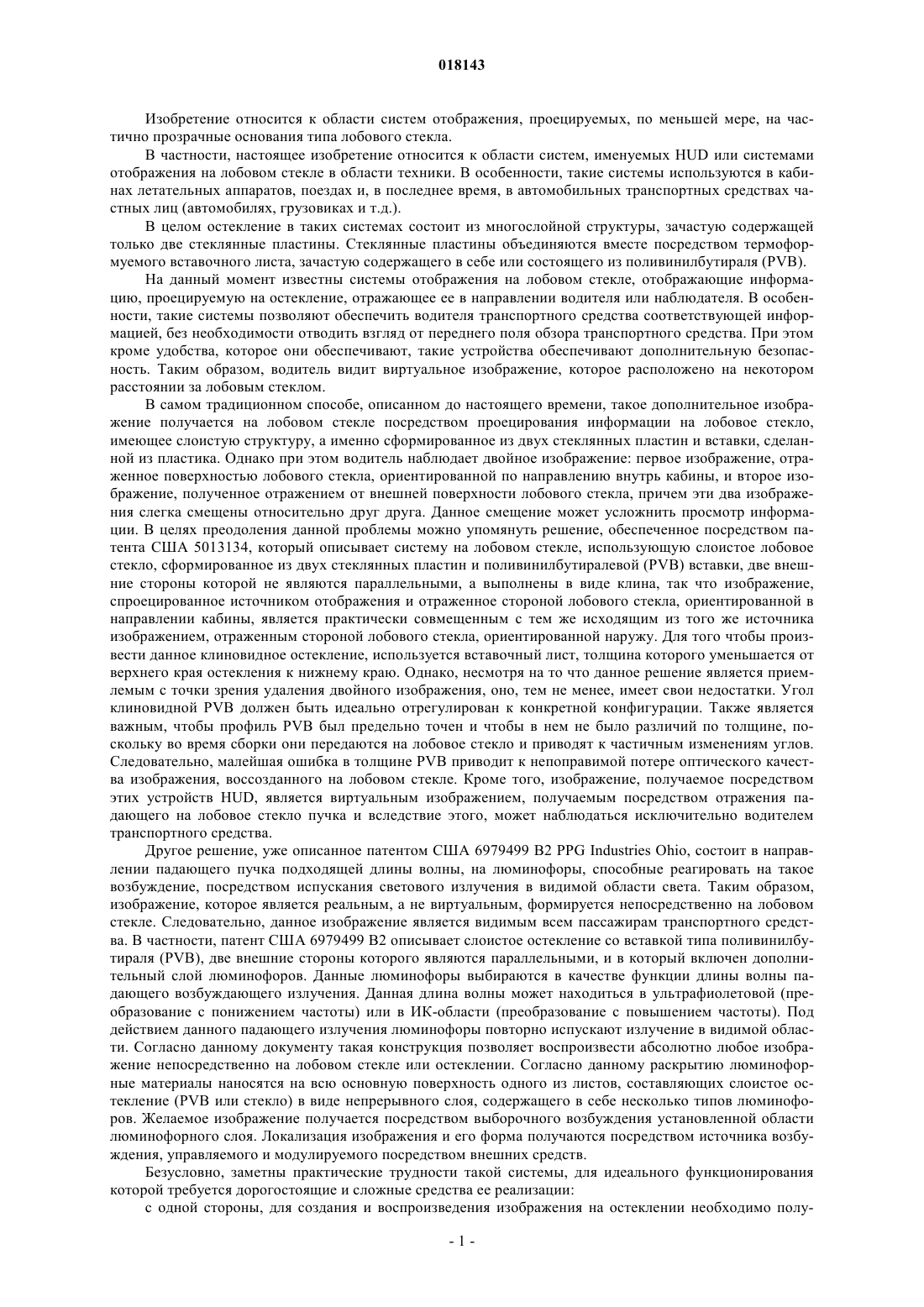 018143

Изобретение относится к области систем отображения, проецируемых, по меньшей мере, на частично прозрачные основания типа лобового стекла.

В частности, настоящее изобретение относится к области систем, именуемых HUD или системами отображения на лобовом стекле в области техники. В особенности, такие системы используются в кабинах летательных аппаратов, поездах и, в последнее время, в автомобильных транспортных средствах частных лиц (автомобилях, грузовиках и т.д.).

В целом остекление в таких системах состоит из многослойной структуры, зачастую содержащей только две стеклянные пластины. Стеклянные пластины объединяются вместе посредством термоформуемого вставочного листа, зачастую содержащего в себе или состоящего из поливинилбутираля (PVB).

На данный момент известны системы отображения на лобовом стекле, отображающие информацию, проецируемую на остекление, отражающее ее в направлении водителя или наблюдателя. В особенности, такие системы позволяют обеспечить водителя транспортного средства соответствующей информацией, без необходимости отводить взгляд от переднего поля обзора транспортного средства. При этом кроме удобства, которое они обеспечивают, такие устройства обеспечивают дополнительную безопасность. Таким образом, водитель видит виртуальное изображение, которое расположено на некотором расстоянии за лобовым стеклом.

В самом традиционном способе, описанном до настоящего времени, такое дополнительное изображение получается на лобовом стекле посредством проецирования информации на лобовое стекло, имеющее слоистую структуру, а именно сформированное из двух стеклянных пластин и вставки, сделанной из пластика. Однако при этом водитель наблюдает двойное изображение: первое изображение, отраженное поверхностью лобового стекла, ориентированной по направлению внутрь кабины, и второе изображение, полученное отражением от внешней поверхности лобового стекла, причем эти два изображения слегка смещены относительно друг друга. Данное смещение может усложнить просмотр информации. В целях преодоления данной проблемы можно упомянуть решение, обеспеченное посредством патента США 5013134, который описывает систему на лобовом стекле, использующую слоистое лобовое стекло, сформированное из двух стеклянных пластин и поливинилбутиралевой (PVB) вставки, две внешние стороны которой не являются параллельными, а выполнены в виде клина, так что изображение, спроецированное источником отображения и отраженное стороной лобового стекла, ориентированной в направлении кабины, является практически совмещенным с тем же исходящим из того же источника изображением, отраженным стороной лобового стекла, ориентированной наружу. Для того чтобы произвести данное клиновидное остекление, используется вставочный лист, толщина которого уменьшается от верхнего края остекления к нижнему краю. Однако, несмотря на то что данное решение является приемлемым с точки зрения удаления двойного изображения, оно, тем не менее, имеет свои недостатки. Угол клиновидной PVB должен быть идеально отрегулирован к конкретной конфигурации. Также является важным, чтобы профиль PVB был предельно точен и чтобы в нем не было различий по толщине, поскольку во время сборки они передаются на лобовое стекло и приводят к частичным изменениям углов. Следовательно, малейшая ошибка в толщине PVB приводит к непоправимой потере оптического качества изображения, воссозданного на лобовом стекле. Кроме того, изображение, получаемое посредством этих устройств HUD, является виртуальным изображением, получаемым посредством отражения падающего на лобовое стекло пучка и вследствие этого, может наблюдаться исключительно водителем транспортного средства.

Другое решение, уже описанное патентом США 6979499 B2 PPG Industries Ohio, состоит в направлении падающего пучка подходящей длины волны, на люминофоры, способные реагировать на такое возбуждение, посредством испускания светового излучения в видимой области света. Таким образом, изображение, которое является реальным, а не виртуальным, формируется непосредственно на лобовом стекле. Следовательно, данное изображение является видимым всем пассажирам транспортного средства. В частности, патент США 6979499 B2 описывает слоистое остекление со вставкой типа поливинилбутираля (PVB), две внешние стороны которого являются параллельными, и в который включен дополнительный слой люминофоров. Данные люминофоры выбираются в качестве функции длины волны падающего возбуждающего излучения. Данная длина волны может находиться в ультрафиолетовой (преобразование с понижением частоты) или в ИК-области (преобразование с повышением частоты). Под действием данного падающего излучения люминофоры повторно испускают излучение в видимой области. Согласно данному документу такая конструкция позволяет воспроизвести абсолютно любое изображение непосредственно на лобовом стекле или остеклении. Согласно данному раскрытию люминофорные материалы наносятся на всю основную поверхность одного из листов, составляющих слоистое остекление (PVB или стекло) в виде непрерывного слоя, содержащего в себе несколько типов люминофоров. Желаемое изображение получается посредством выборочного возбуждения установленной области люминофорного слоя. Локализация изображения и его форма получаются посредством источника возбуждения, управляемого и модулируемого посредством внешних средств.

Безусловно, заметны практические трудности такой системы, для идеального функционирования которой требуется дорогостоящие и сложные средства ее реализации:

с одной стороны, для создания и воспроизведения изображения на остеклении необходимо полу-

- 1 -